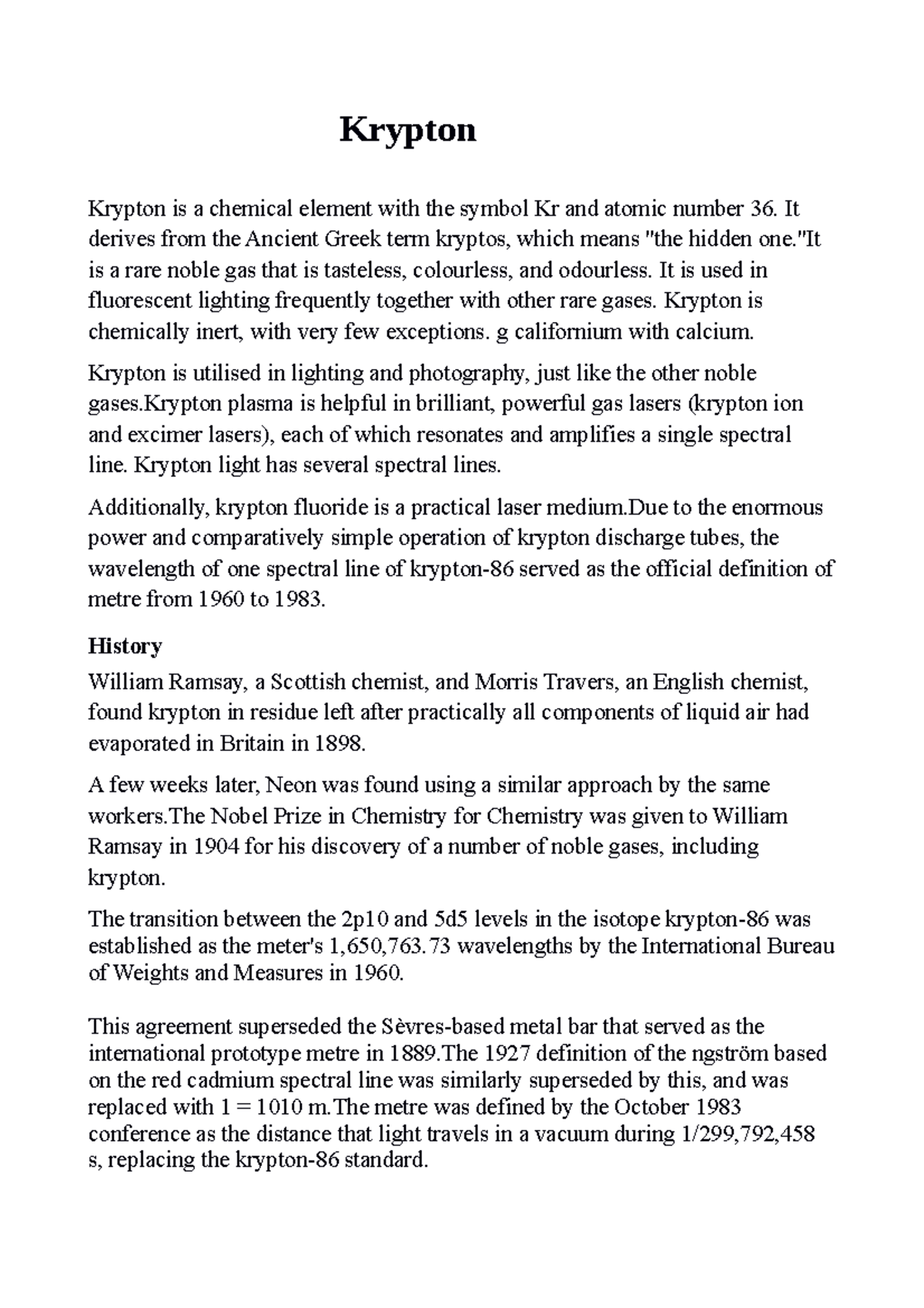 Krypton

Krypton is a chemical element with the symbol Kr and atomic number 36. It derives from the Ancient Greek term kryptos, which means "the hidden one."It is a rare noble gas that is tasteless, colourless, and odourless. It is used in fluorescent lighting frequently together with other rare gases. Krypton is chemically inert, with very few exceptions. g californium with calcium.

Krypton is utilised in lighting and photography, just like the other noble gases.Krypton plasma is helpful in brilliant, powerful gas lasers (krypton ion and excimer lasers), each of which resonates and amplifies a single spectral line. Krypton light has several spectral lines.

Additionally, krypton fluoride is a practical laser medium.Due to the enormous power and comparatively simple operation of krypton discharge tubes, the wavelength of one spectral line of krypton-86 served as the official definition of metre from 1960 to 1983.

History
William Ramsay, a Scottish chemist, and Morris Travers, an English chemist, found krypton in residue left after practically all components of liquid air had evaporated in Britain in 1898.

A few weeks later, Neon was found using a similar approach by the same workers.The Nobel Prize in Chemistry for Chemistry was given to William Ramsay in 1904 for his discovery of a number of noble gases, including krypton.

The transition between the 2p10 and 5d5 levels in the isotope krypton-86 was established as the meter's 1,650,763.73 wavelengths by the International Bureau of Weights and Measures in 1960.

This agreement superseded the Sèvres-based metal bar that served as the international prototype metre in 1889.The 1927 definition of the ngström based on the red cadmium spectral line was similarly superseded by this, and was replaced with 1 = 1010 m.The metre was defined by the October 1983 conference as the distance that light travels in a vacuum during 1/299,792,458 s, replacing the krypton-86 standard.